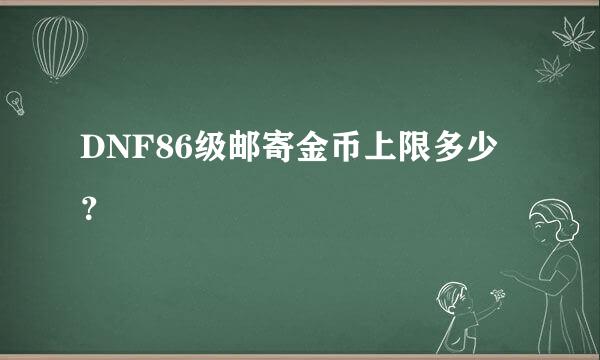 DNF86级邮寄金币上限多少？